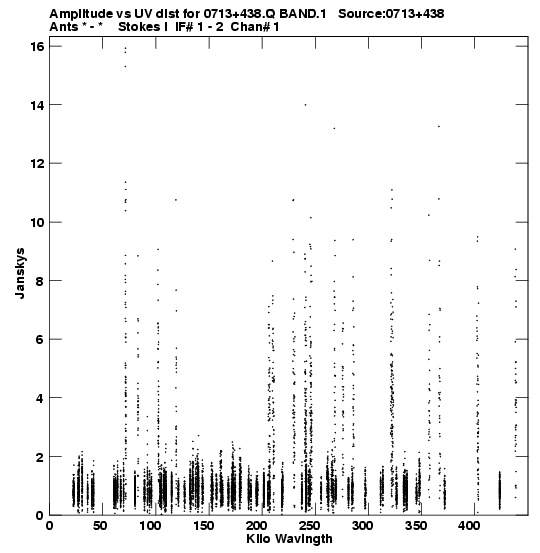 Amplitude vs UV dist for 0713+438.Q BAND.1 Source:0713+438
Ants * - * Stokes I IF# 1 - 2 Chan# 1

Janskys

16
14
12
10
8
6
4
2
0

0 50 100 150 200 250 300 350 400

Kilo Wavlngth